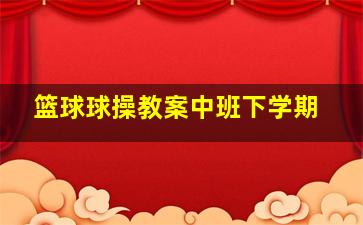 篮球球操教案中班下学期